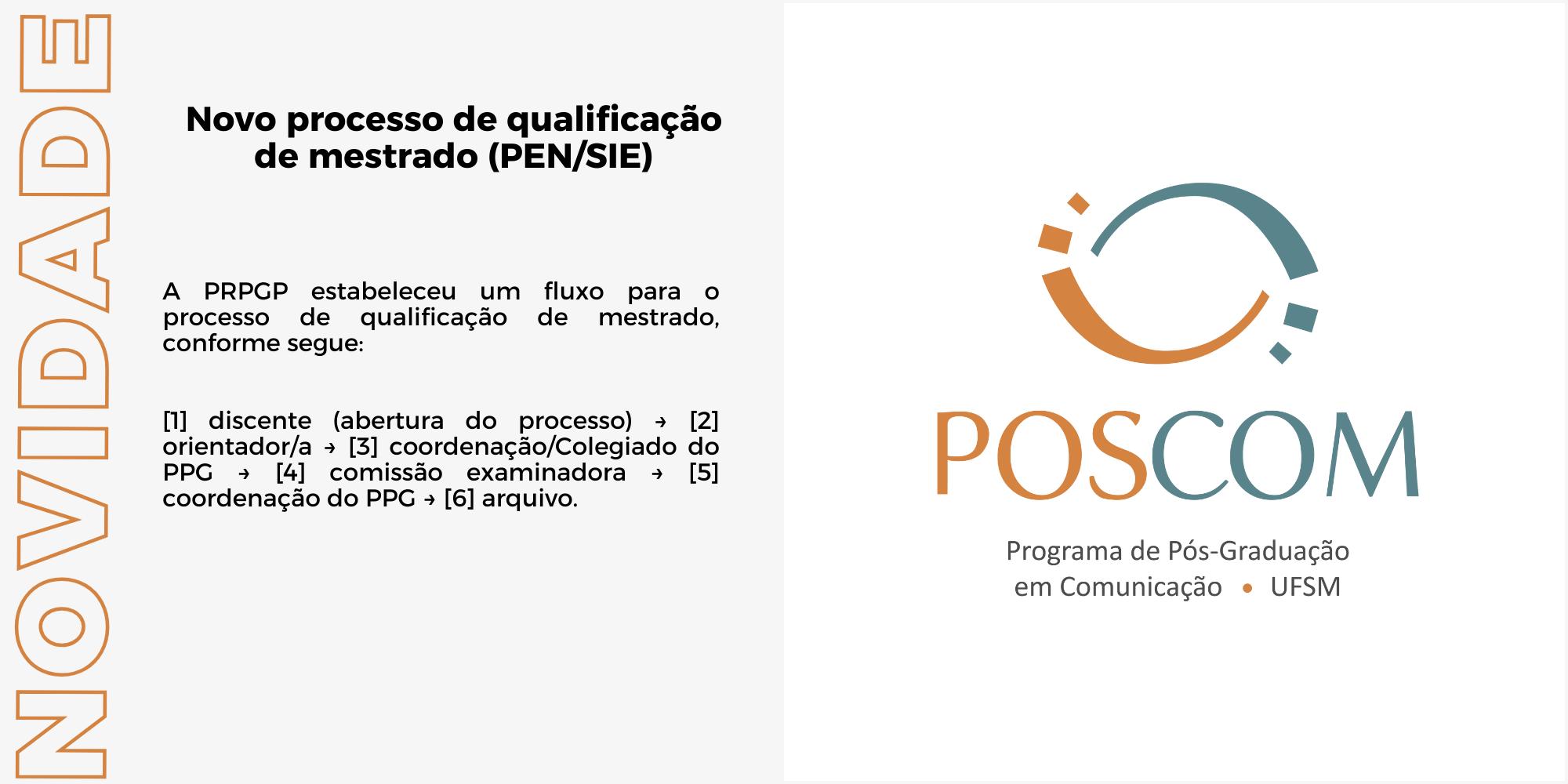 NOVIDADE

Novo processo de qualificação de mestrado (PEN/SIE)

A PRPGP estabeleceu um fluxo para o processo de qualificação de mestrado, conforme segue:

[1] discente (abertura do processo) → [2] orientador/a → [3] coordenação/Colegiado do PPG → [4] comissão examinadora → [5] coordenação do PPG → [6] arquivo.

POSCOM

Programa de Pós-Graduação em Comunicação • UFSM